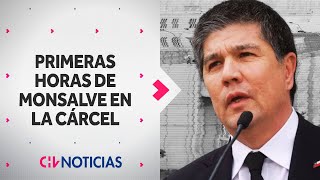 PRIMERAS HORAS DE MONSALVE EN LA CÁRCEL

CHV NOTICIAS